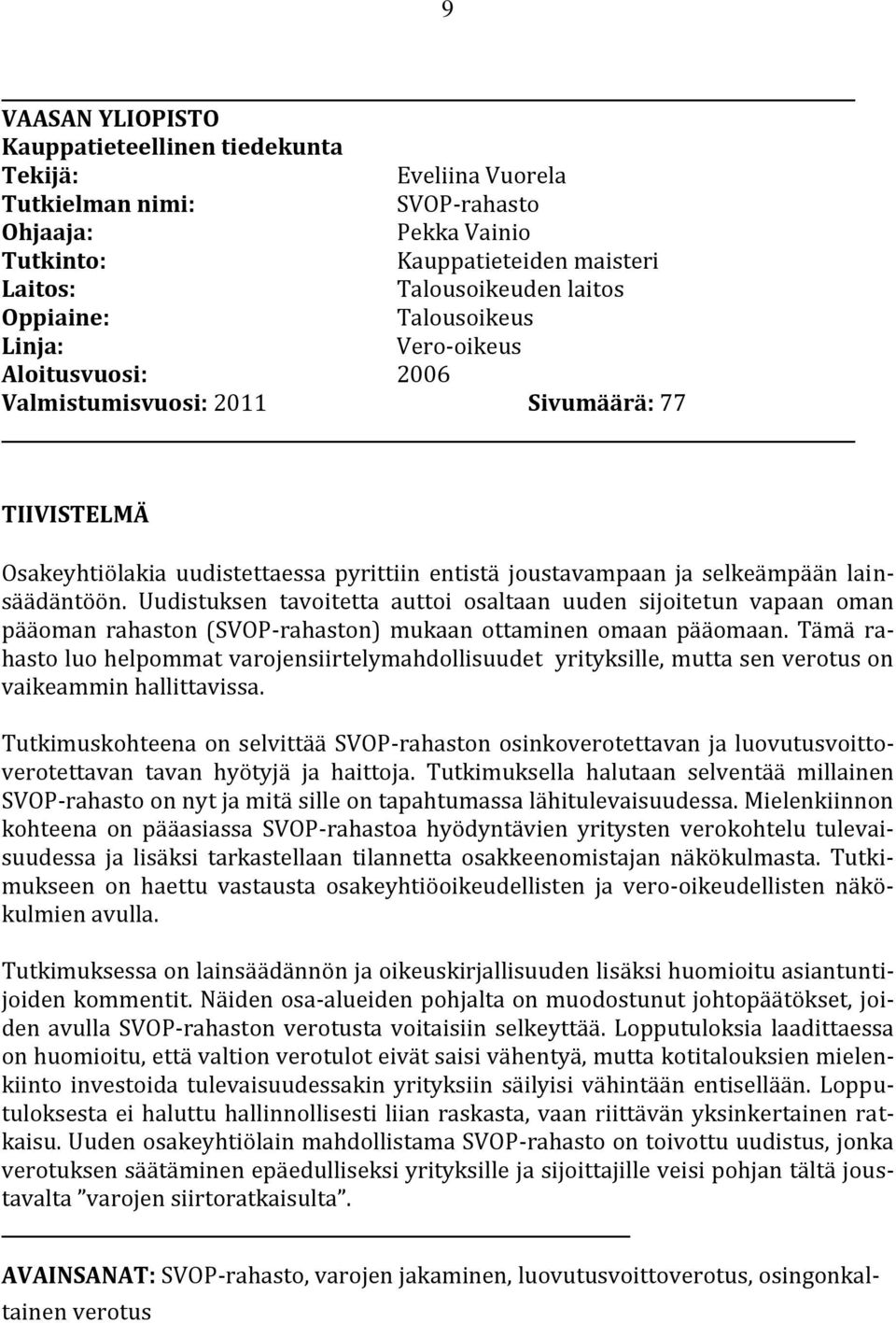 9

VAASAN YLIOPISTO
Kauppatieteellinen tiedekunta
Tekijä: Eveliina Vuorela
Tutkielman nimi: SVOP-rahasto
Ohjaaja: Pekka Vainio
Tutkinto: Kauppatieteiden maisteri
Laitos: Talousoikeuden laitos
Oppiaine: Talousoikeus
Linja: Vero-oikeus
Aloitusvuosi: 2006
Valmistumisvuosi: 2011 Sivumäärä: 77

TIIVISTELMÄ

Osakeyhtiölakia uudistettaessa pyrittiin entistä joustavampaan ja selkeämpään lainsäädäntöön. Uudistuksen tavoitetta auttoi osaltaan uuden sijoitetun vapaan oman pääoman rahaston (SVOP-rahaston) mukaan ottaminen omaan pääomaan. Tämä rahasto luo helpommat varojensiirtelymahdollisuudet yrityksille, mutta sen verotus on vaikeammin hallittavissa.

Tutkimuskohteena on selvittää SVOP-rahaston osinkoverotettavan ja luovutusvoittoverotettavan tavan hyötyjä ja haittoja. Tutkimuksella halutaan selventää millainen SVOP-rahasto on nyt ja mitä sille on tapahtumassa lähitulevaisuudessa. Mielenkiinnon kohteena on pääasiassa SVOP-rahastoa hyödyntävien yritysten verokohtelu tulevaisuudessa ja lisäksi tarkastellaan tilannetta osakkeenomistajan näkökulmasta. Tutkimukseen on haettu vastausta osakeyhtiöoikeudellisten ja vero-oikeudellisten näkökulmien avulla.

Tutkimuksessa on lainsäädännön ja oikeuskirjallisuuden lisäksi huomioitu asiantuntijoiden kommentit. Näiden osa-alueiden pohjalta on muodostunut johtopäätökset, joiden avulla SVOP-rahaston verotusta voitaisiin selkeyttää. Lopputuloksia laadittaessa on huomioitu, että valtion verotulot eivät saisi vähentyä, mutta kotitalouksien mielenkiinto investoida tulevaisuudessakin yrityksiin säilyisi vähintään entisellään. Lopputuloksesta ei haluttu hallinnollisesti liian raskasta, vaan riittävän yksinkertainen ratkaisu. Uuden osakeyhtiölain mahdollistama SVOP-rahasto on toivottu uudistus, jonka verotuksen säätäminen epäedulliseksi yrityksille ja sijoittajille veisi pohjan tältä joustavalta ”varojen siirtoratkaisulta”.

AVAINSANAT: SVOP-rahasto, varojen jakaminen, luovutusvoittoverotus, osingonkaltainen verotus